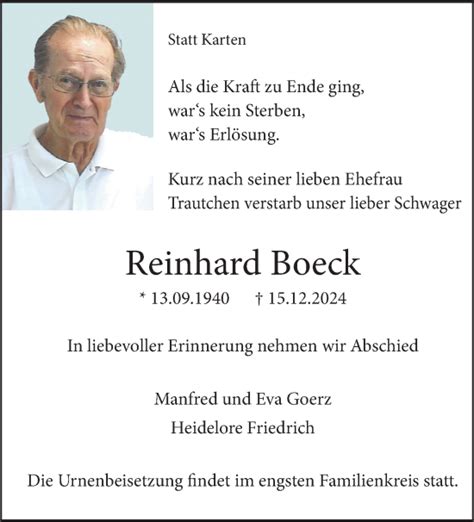 Statt Karten

Als die Kraft zu Ende ging,
war‘s kein Sterben,
war‘s Erlösung.

Kurz nach seiner lieben Ehefrau Trautchen verstarb unser lieber Schwager

Reinhard Boeck

* 13.09.1940 † 15.12.2024

In liebevoller Erinnerung nehmen wir Abschied

Manfred und Eva Goerz
Heidelore Friedrich

Die Urnenbeisetzung findet im engsten Familienkreis statt.